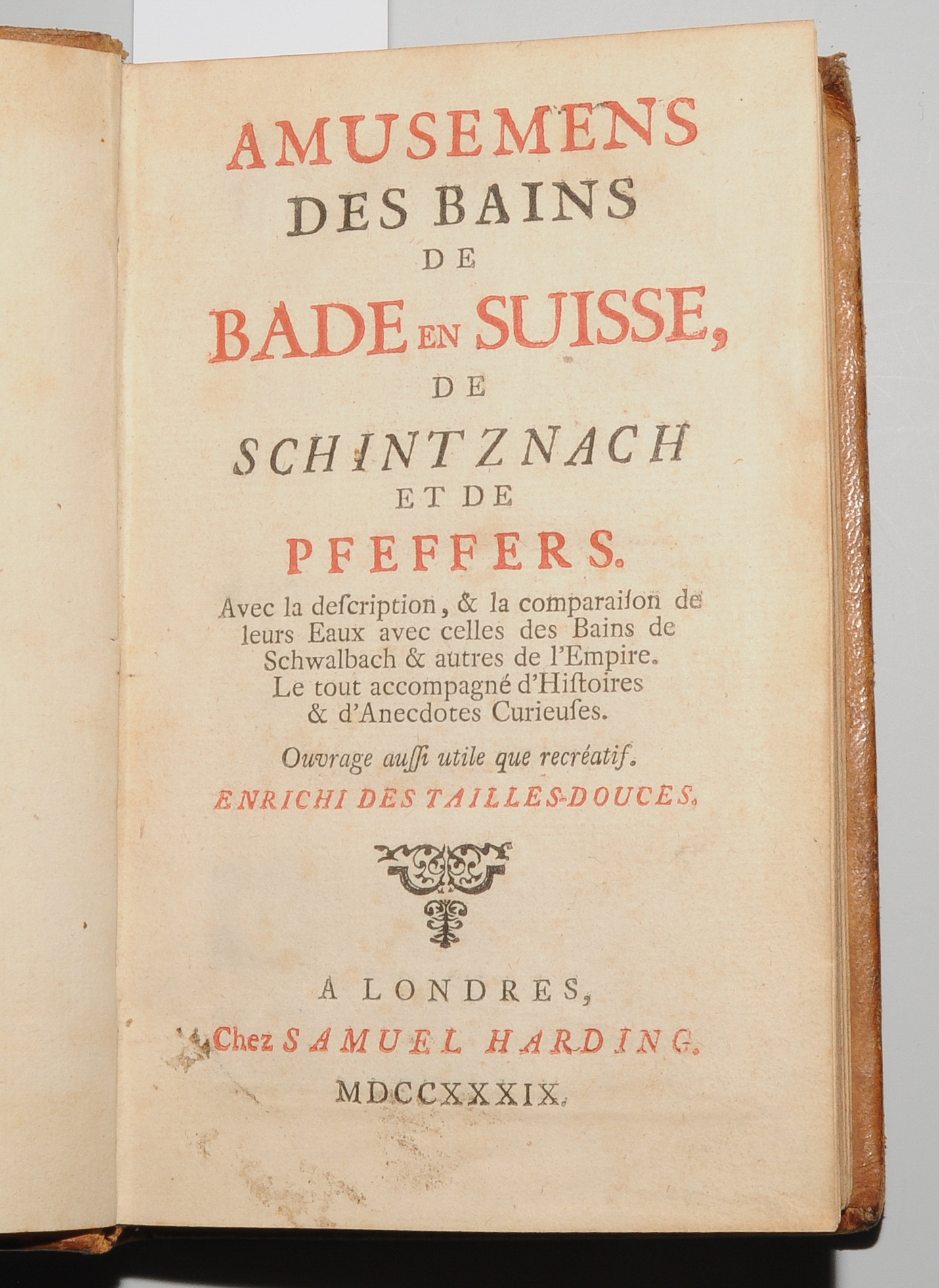 AMUSEMENS DES BAINS DE BADE EN SUISSE, DE SCHINTZNACH ET DE PFEFFERS.

Avec la deſcription, & la comparaiſon de leurs Eaux avec celles des Bains de Schwalbach & autres de l'Empire. Le tout accompagné d'Hiſtoires & d'Anecdotes Curieuſes.

Ouvrage auſſi utile que recréatif.

ENRICHI DES TAILLES-DOUCES.

A LONDRES,

Chez SAMUEL HARDING.

MDCCXXXIX.